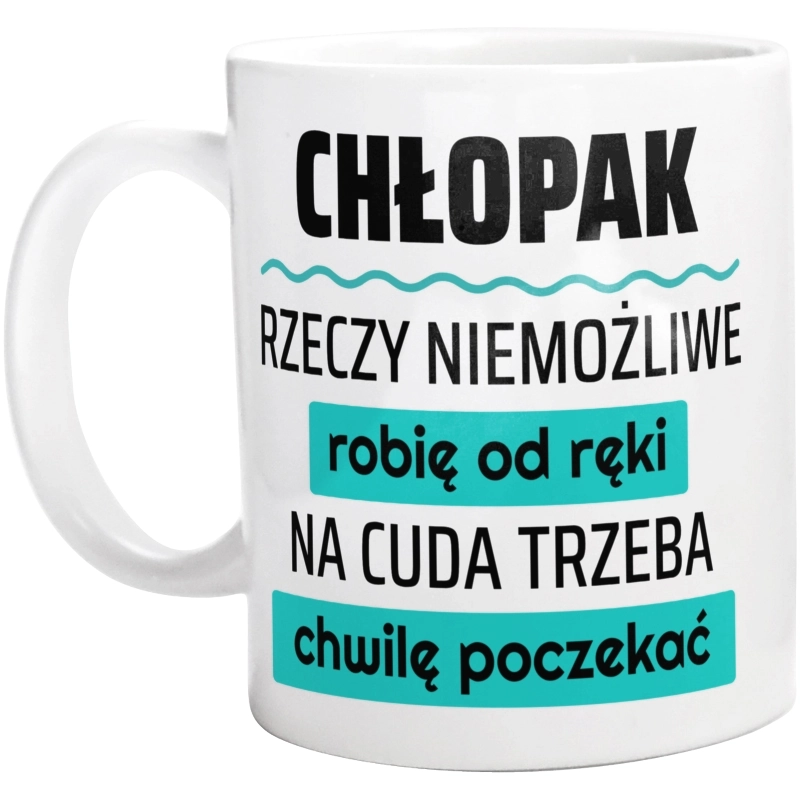 CHŁOPAK

RZECZY NIEMOŻLIWE
robię od ręki
NA CUDA TRZEBA
chwilę poczekać